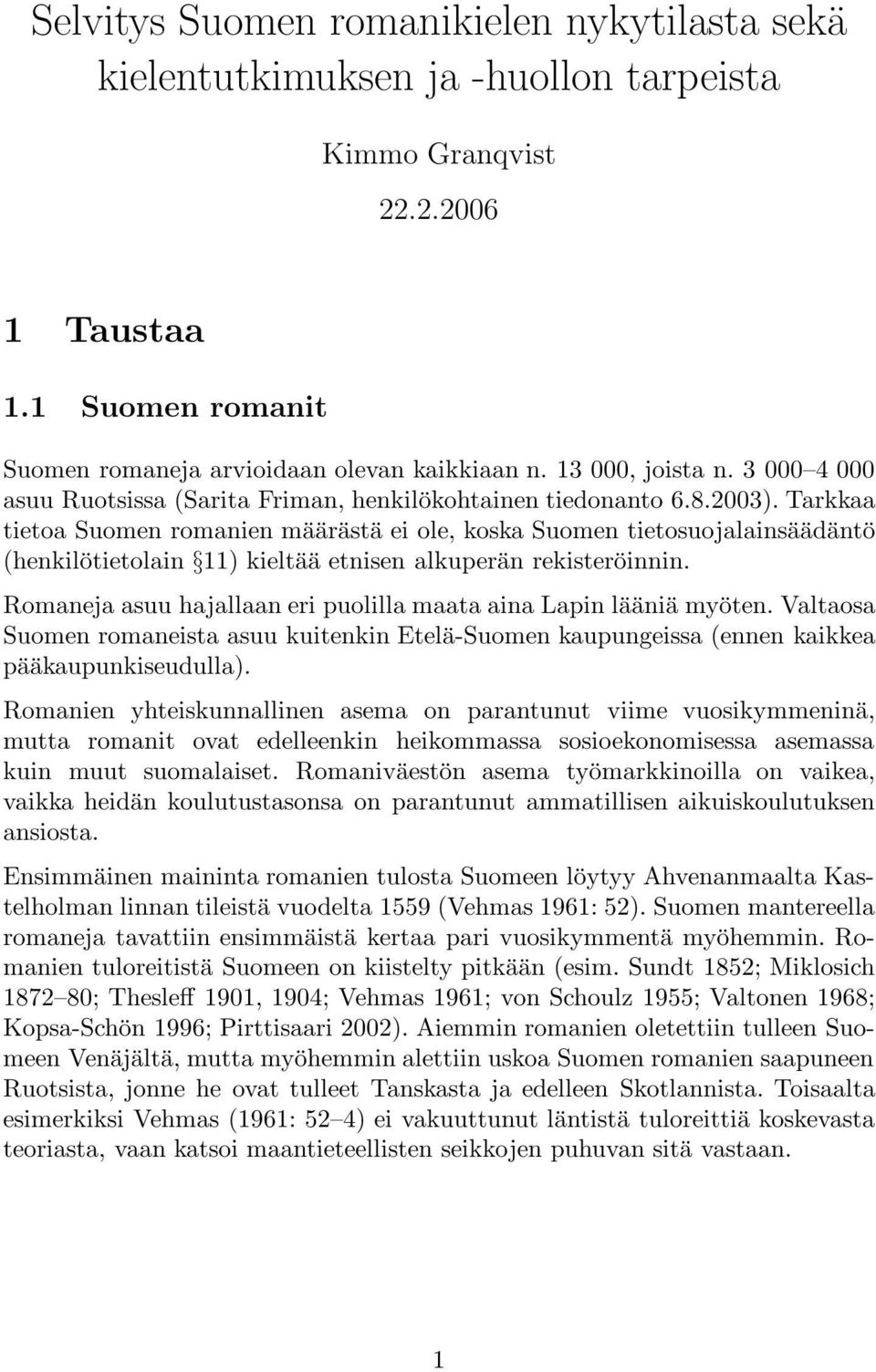 Selvitys Suomen romanikielen nykytilasta sekä kielentutkimuksen ja -huollon tarpeista

Kimmo Granqvist

22.2.2006

1 Taustaa

1.1 Suomen romanit

Suomen romaneja arvioidaan olevan kaikkiaan n. 13 000, joista n. 3 000–4 000 asuu Ruotsissa (Sarita Friman, henkilökohtainen tiedonanto 6.8.2003). Tarkkaa tietoa Suomen romanien määrästä ei ole, koska Suomen tietosuojalainsäädäntö (henkilötietolain §11) kieltää etnisen alkuperän rekisteröinnin.

Romaneja asuu hajallaan eri puolilla maata aina Lapin lääniä myöten. Valtaosa Suomen romaneista asuu kuitenkin Etelä-Suomen kaupungeissa (ennen kaikkea pääkaupunkiseudulla).

Romanien yhteiskunnallinen asema on parantunut viime vuosikymmeninä, mutta romanit ovat edelleenkin heikommassa sosioekonomisessa asemassa kuin muut suomalaiset. Romaniväestön asema työmarkkinoilla on vaikea, vaikka heidän koulutustasonsa on parantunut ammatillisen aikuiskoulutuksen ansiosta.

Ensimmäinen maininta romanien tulosta Suomeen löytyy Ahvenanmaalta Kastelholman linnan tileistä vuodelta 1559 (Vehmas 1961: 52). Suomen mantereella romaneja tavattiin ensimmäistä kertaa pari vuosikymmentä myöhemmin. Romanien tuloreitistä Suomeen on kiistelty pitkään (esim. Sundt 1852; Miklosich 1872–80; Thesleff 1901, 1904; Vehmas 1961; von Schoulz 1955; Valtonen 1968; Kopsa-Schön 1996; Pirttisaari 2002). Aiemmin romanien oletettiin tulleen Suomeen Venäjältä, mutta myöhemmin alettiin uskoa Suomen romanien saapuneen Ruotsista, jonne he ovat tulleet Tanskasta ja edelleen Skotlannista. Toisaalta esimerkiksi Vehmas (1961: 52–4) ei vakuuttunut läntistä tuloreittiä koskevasta teoriasta, vaan katsoi maantieteellisten seikkojen puhuvan sitä vastaan.

1